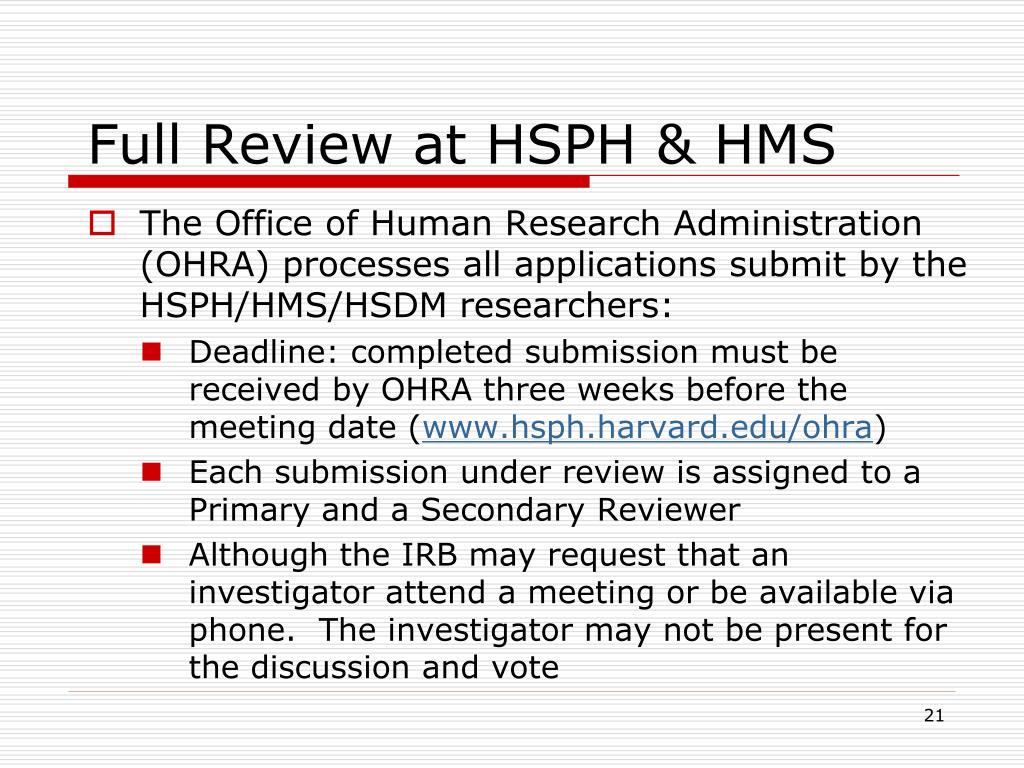 Full Review at HSPH & HMS

The Office of Human Research Administration (OHRA) processes all applications submit by the HSPH/HMS/HSDM researchers:

Deadline: completed submission must be received by OHRA three weeks before the meeting date (www.hsph.harvard.edu/ohra)

Each submission under review is assigned to a Primary and a Secondary Reviewer

Although the IRB may request that an investigator attend a meeting or be available via phone.  The investigator may not be present for the discussion and vote

21